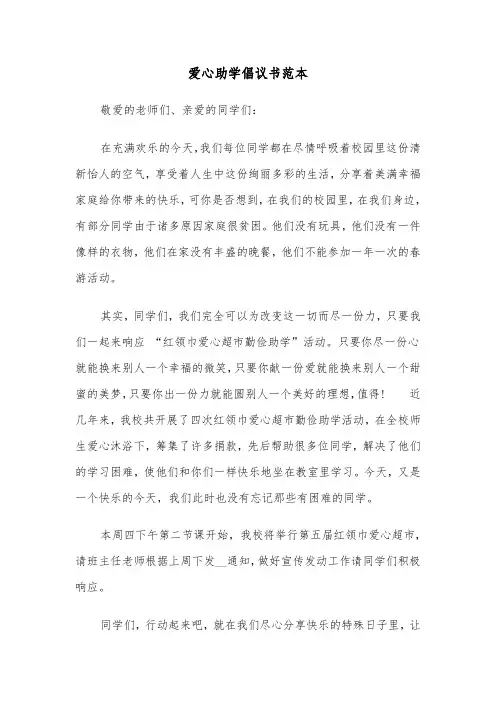 爱心助学倡议书范本

敬爱的老师们、亲爱的同学们：

在充满欢乐的今天，我们每位同学都在尽情呼吸着校园里这份清新怡人的空气，享受着人生中这份绚丽多彩的生活，分享着美满幸福家庭给你带来的快乐，可你是否想到，在我们的校园里，在我们身边，有部分同学由于诸多原因家庭很贫困。他们没有玩具，他们没有一件像样的衣物，他们在家没有丰盛的晚餐，他们不能参加一年一次的春游活动。

其实，同学们，我们完全可以为改变这一切而尽一份力，只要我们一起来响应 “红领巾爱心超市勤俭助学”活动。只要你尽一份心就能换来别人一个幸福的微笑，只要你献一份爱就能换来别人一个甜蜜的美梦，只要你出一份力就能圆别人一个美好的理想，值得！ 近几年来，我校共开展了四次红领巾爱心超市勤俭助学活动，在全校师生爱心沐浴下，筹集了许多捐款，先后帮助很多位同学，解决了他们的学习困难，使他们和你们一样快乐地坐在教室里学习。今天，又是一个快乐的今天，我们此时也没有忘记那些有困难的同学。

本周四下午第二节课开始，我校将举行第五届红领巾爱心超市，请班主任老师根据上周下发__通知，做好宣传发动工作请同学们积极响应。

同学们，行动起来吧，就在我们尽心分享快乐的特殊日子里，让